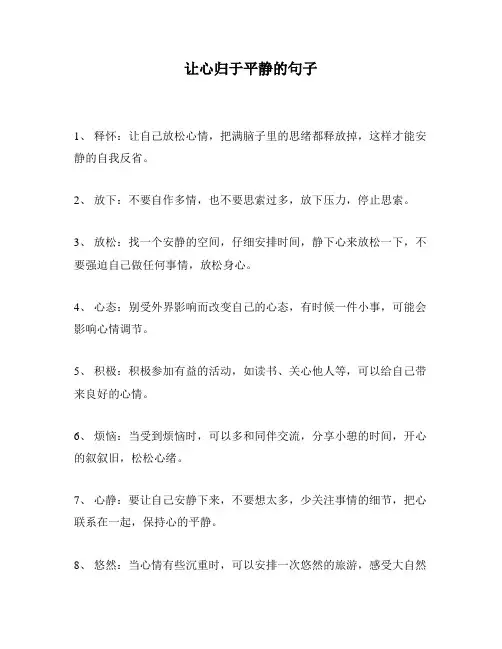 让心归于平静的句子

1、 释怀：让自己放松心情，把满脑子里的思绪都释放掉，这样才能安静的自我反省。

2、 放下：不要自作多情，也不要思索过多，放下压力，停止思索。

3、 放松：找一个安静的空间，仔细安排时间，静下心来放松一下，不要强迫自己做任何事情，放松身心。

4、 心态：别受外界影响而改变自己的心态，有时候一件小事，可能会影响心情调节。

5、 积极：积极参加有益的活动，如读书、关心他人等，可以给自己带来良好的心情。

6、 烦恼：当受到烦恼时，可以多和同伴交流，分享小憩的时间，开心的叙叙旧，松松心绪。

7、 心静：要让自己安静下来，不要想太多，少关注事情的细节，把心联系在一起，保持心的平静。

8、 悠然：当心情有些沉重时，可以安排一次悠然的旅游，感受大自然